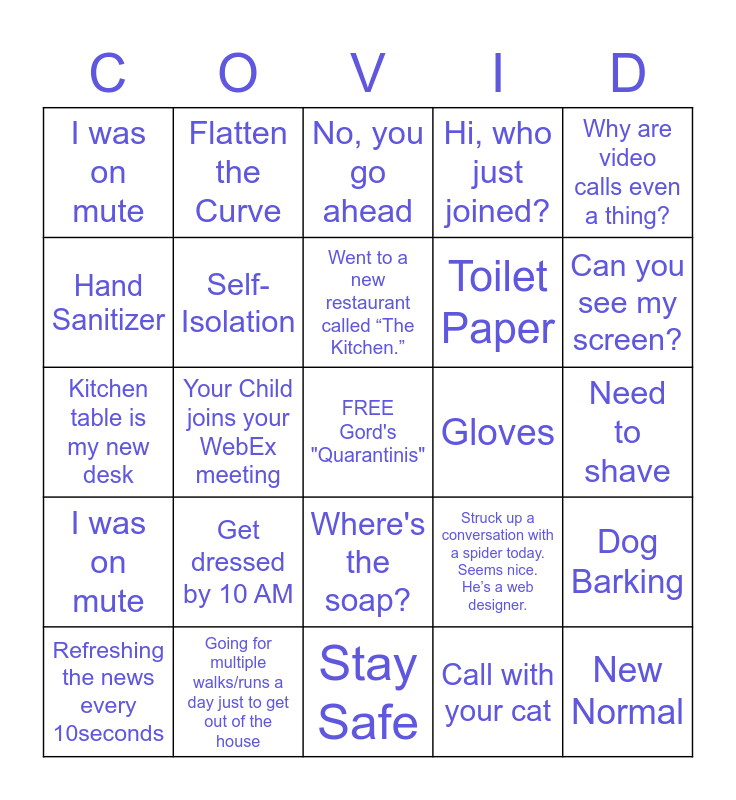 | C | O | V | I | D |
|---|---|---|---|---|
| I was on mute | Flatten the Curve | No, you go ahead | Hi, who just joined? | Why are video calls even a thing? |
| Hand Sanitizer | Self-Isolation | Went to a new restaurant called “The Kitchen.” | Toilet Paper | Can you see my screen? |
| Kitchen table is my new desk | Your Child joins your WebEx meeting | FREE Gord's "Quarantinis" | Gloves | Need to shave |
| I was on mute | Get dressed by 10 AM | Where's the soap? | Struck up a conversation with a spider today. Seems nice. He’s a web designer. | Dog Barking |
| Refreshing the news every 10seconds | Going for multiple walks/runs a day just to get out of the house | Stay Safe | Call with your cat | New Normal |